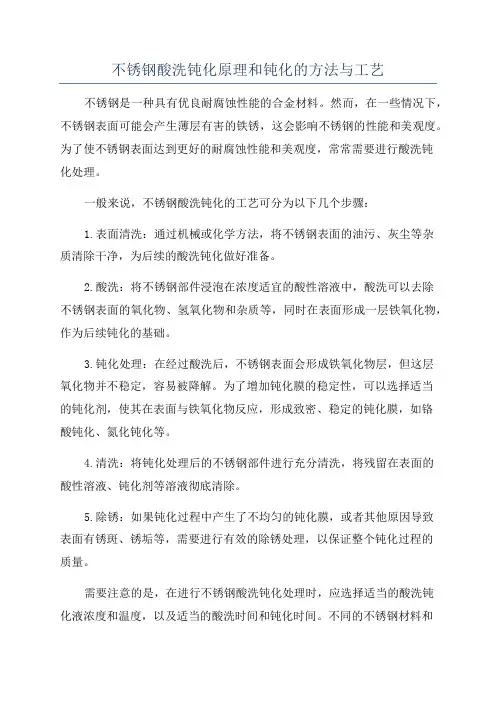 不锈钢酸洗钝化原理和钝化的方法与工艺

不锈钢是一种具有优良耐腐蚀性能的合金材料。然而，在一些情况下，不锈钢表面可能会产生薄层有害的铁锈，这会影响不锈钢的性能和美观度。为了使不锈钢表面达到更好的耐腐蚀性能和美观度，常常需要进行酸洗钝化处理。

一般来说，不锈钢酸洗钝化的工艺可分为以下几个步骤：

1.表面清洗：通过机械或化学方法，将不锈钢表面的油污、灰尘等杂质清除干净，为后续的酸洗钝化做好准备。

2.酸洗：将不锈钢部件浸泡在浓度适宜的酸性溶液中，酸洗可以去除不锈钢表面的氧化物、氢氧化物和杂质等，同时在表面形成一层铁氧化物，作为后续钝化的基础。

3.钝化处理：在经过酸洗后，不锈钢表面会形成铁氧化物层，但这层氧化物并不稳定，容易被降解。为了增加钝化膜的稳定性，可以选择适当的钝化剂，使其在表面与铁氧化物反应，形成致密、稳定的钝化膜，如铬酸钝化、氮化钝化等。

4.清洗：将钝化处理后的不锈钢部件进行充分清洗，将残留在表面的酸性溶液、钝化剂等溶液彻底清除。

5.除锈：如果钝化过程中产生了不均匀的钝化膜，或者其他原因导致表面有锈斑、锈垢等，需要进行有效的除锈处理，以保证整个钝化过程的质量。

需要注意的是，在进行不锈钢酸洗钝化处理时，应选择适当的酸洗钝化液浓度和温度，以及适当的酸洗时间和钝化时间。不同的不锈钢材料和